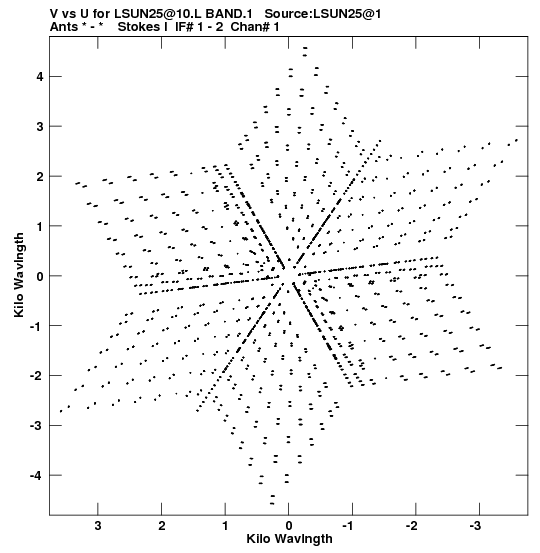 V vs U for LSUN25@10.L BAND.1 Source:LSUN25@1
Ants * - * Stokes I IF# 1 - 2 Chan# 1

Kilo Wavlngth

4
3
2
1
0
-1
-2
-3
-4

3 2 1 0 -1 -2 -3

Kilo Wavlngth